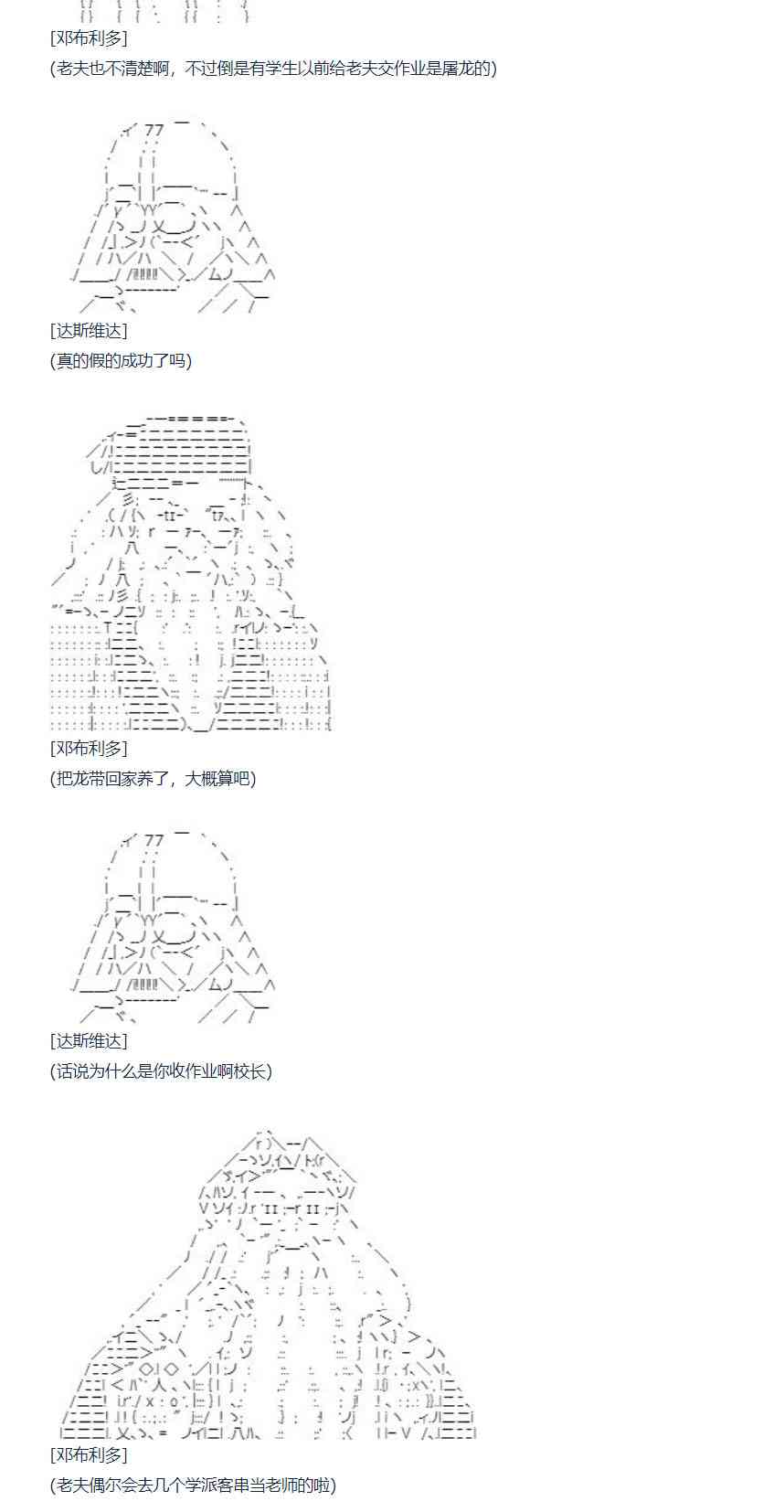 [邓布利多]

(老夫也不清楚啊，不过倒是有学生以前给老夫交作业是屠龙的)

[达斯维达]

(真的假的成功了吗)

[邓布利多]

(把龙带回家养了，大概算吧)

[达斯维达]

(话说为什么是你收作业啊校长)

[邓布利多]

(老夫偶尔会去几个学派客串当老师的啦)